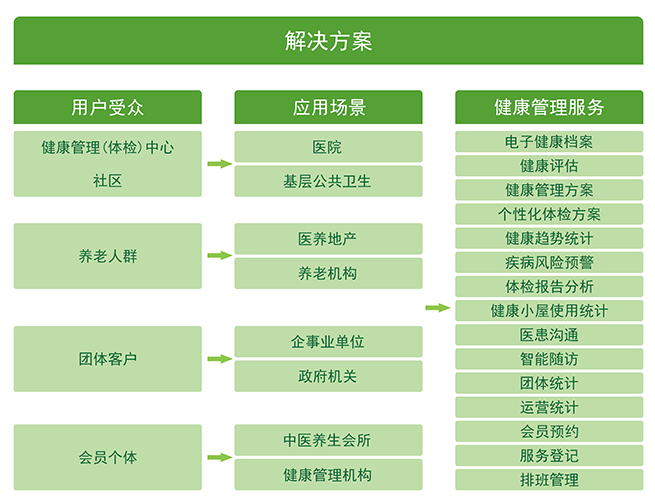 解决方案

用户受众

健康管理（体检）中心

社区

养老人群

团体客户

会员个体

应用场景

医院

基层公共卫生

医养地产

养老机构

企事业单位

政府机关

中医养生会所

健康管理机构

健康管理服务

电子健康档案

健康评估

健康管理方案

个性化体检方案

健康趋势统计

疾病风险预警

体检报告分析

健康小屋使用统计

医患沟通

智能随访

团体统计

运营统计

会员预约

服务登记

排班管理